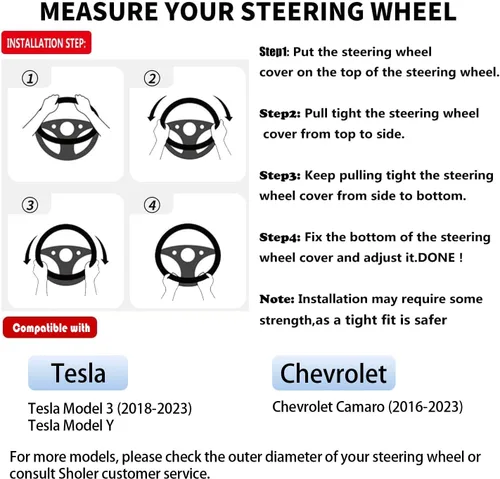 MEASURE YOUR STEERING WHEEL

INSTALLATION STEP:

①

②

③

④

Step1: Put the steering wheel cover on the top of the steering wheel.

Step2: Pull tight the steering wheel cover from top to side.

Step3: Keep pulling tight the steering wheel cover from side to bottom.

Step4: Fix the bottom of the steering wheel cover and adjust it.DONE !

Note: Installation may require some strength,as a tight fit is safer

Compatible with

Tesla

Tesla Model 3 (2018-2023)
Tesla Model Y

Chevrolet

Chevrolet Camaro (2016-2023)

For more models, please check the outer diameter of your steering wheel or consult Sholer customer service.